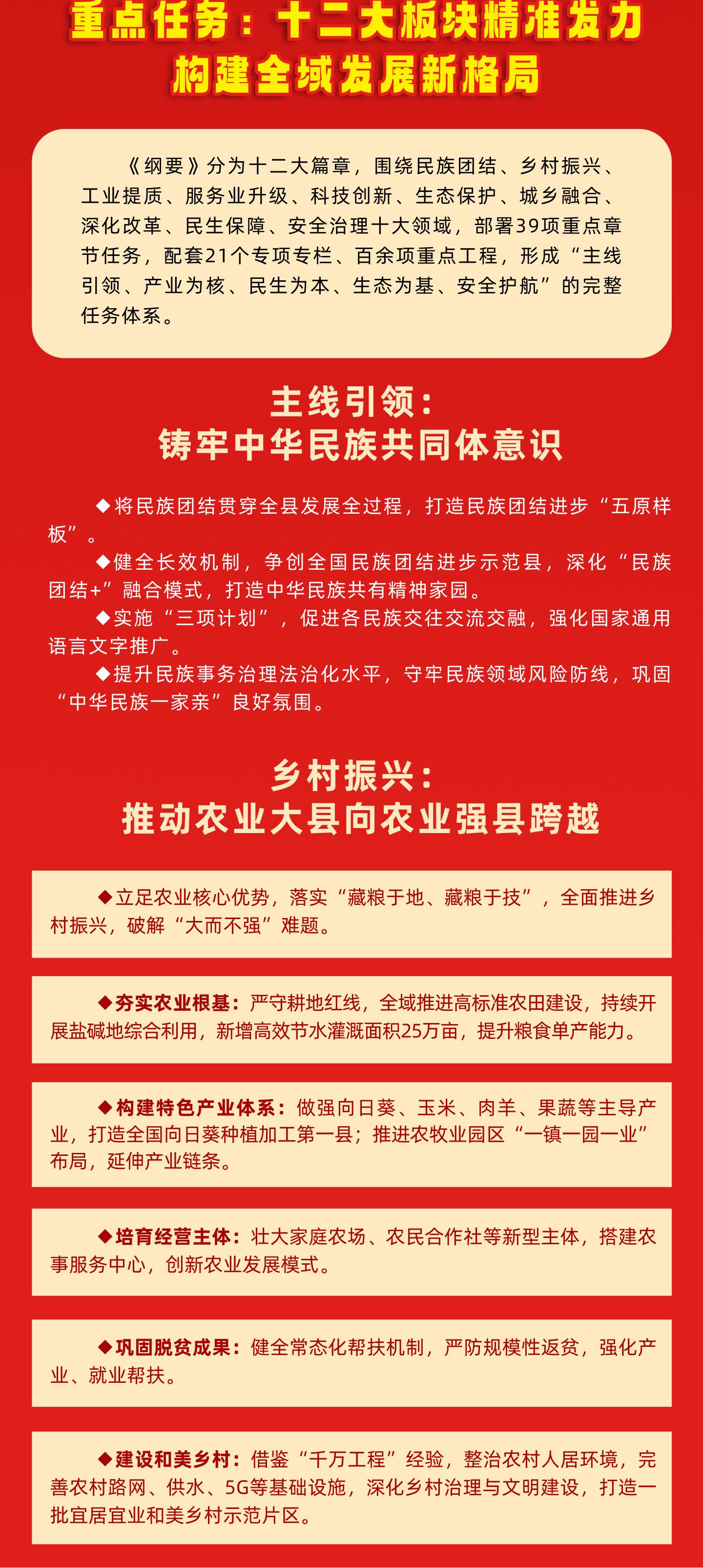 重点任务：十二大板块精准发力
构建全域发展新格局

《纲要》分为十二大篇章，围绕民族团结、乡村振兴、工业提质、服务业升级、科技创新、生态保护、城乡融合、深化改革、民生保障、安全治理十大领域，部署39项重点章节任务，配套21个专项专栏、百余项重点工程，形成“主线引领、产业为核、民生为本、生态为基、安全护航”的完整任务体系。

主线引领：
铸牢中华民族共同体意识

◆将民族团结贯穿全县发展全过程，打造民族团结进步“五原样板”。

◆健全长效机制，争创全国民族团结进步示范县，深化“民族团结+”融合模式，打造中华民族共有精神家园。

◆实施“三项计划”，促进各民族交往交流交融，强化国家通用语言文字推广。

◆提升民族事务治理法治化水平，守牢民族领域风险防线，巩固“中华民族一家亲”良好氛围。

乡村振兴：
推动农业大县向农业强县跨越

◆立足农业核心优势，落实“藏粮于地、藏粮于技”，全面推进乡村振兴，破解“大而不强”难题。

◆夯实农业根基：严守耕地红线，全域推进高标准农田建设，持续开展盐碱地综合利用，新增高效节水灌溉面积25万亩，提升粮食单产能力。

◆构建特色产业体系：做强向日葵、玉米、肉羊、果蔬等主导产业，打造全国向日葵种植加工第一县；推进农牧业园区“一镇一园一业”布局，延伸产业链条。

◆培育经营主体：壮大家庭农场、农民合作社等新型主体，搭建农事服务中心，创新农业发展模式。

◆巩固脱贫成果：健全常态化帮扶机制，严防规模性返贫，强化产业、就业帮扶。

◆建设和美乡村：借鉴“千万工程”经验，整治农村人居环境，完善农村路网、供水、5G等基础设施，深化乡村治理与文明建设，打造一批宜居宜业和美乡村示范片区。